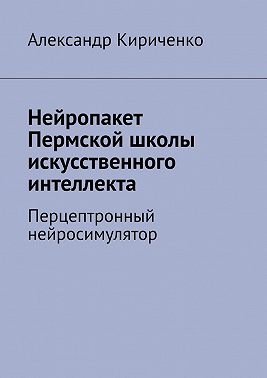 Александр Кириченко

Нейропакет Пермской школы искусственного интеллекта

Перцептронный нейросимулятор